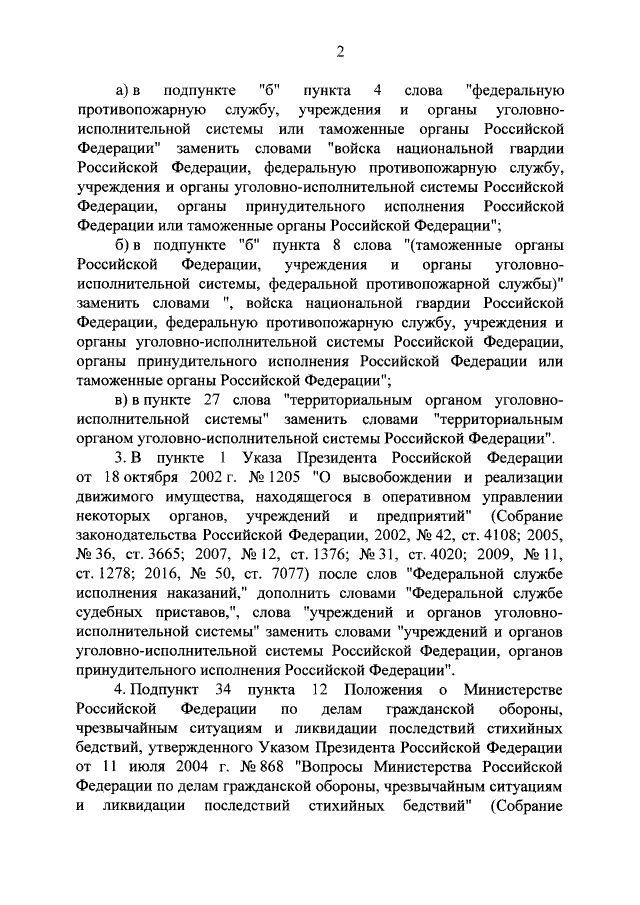 2

а) в подпункте "б" пункта 4 слова "федеральную противопожарную службу, учреждения и органы уголовно-исполнительной системы или таможенные органы Российской Федерации" заменить словами "войска национальной гвардии Российской Федерации, федеральную противопожарную службу, учреждения и органы уголовно-исполнительной системы Российской Федерации, органы принудительного исполнения Российской Федерации или таможенные органы Российской Федерации";

б) в подпункте "б" пункта 8 слова "(таможенные органы Российской Федерации, учреждения и органы уголовно-исполнительной системы, федеральной противопожарной службы)" заменить словами ", войска национальной гвардии Российской Федерации, федеральную противопожарную службу, учреждения и органы уголовно-исполнительной системы Российской Федерации, органы принудительного исполнения Российской Федерации или таможенные органы Российской Федерации";

в) в пункте 27 слова "территориальным органом уголовно-исполнительной системы" заменить словами "территориальным органом уголовно-исполнительной системы Российской Федерации".

3. В пункте 1 Указа Президента Российской Федерации от 18 октября 2002 г. № 1205 "О высвобождении и реализации движимого имущества, находящегося в оперативном управлении некоторых органов, учреждений и предприятий" (Собрание законодательства Российской Федерации, 2002, № 42, ст. 4108; 2005, № 36, ст. 3665; 2007, № 12, ст. 1376; № 31, ст. 4020; 2009, № 11, ст. 1278; 2016, № 50, ст. 7077) после слов "Федеральной службе исполнения наказаний," дополнить словами "Федеральной службе судебных приставов,", слова "учреждений и органов уголовно-исполнительной системы" заменить словами "учреждений и органов уголовно-исполнительной системы Российской Федерации, органов принудительного исполнения Российской Федерации".

4. Подпункт 34 пункта 12 Положения о Министерстве Российской Федерации по делам гражданской обороны, чрезвычайным ситуациям и ликвидации последствий стихийных бедствий, утвержденного Указом Президента Российской Федерации от 11 июля 2004 г. № 868 "Вопросы Министерства Российской Федерации по делам гражданской обороны, чрезвычайным ситуациям и ликвидации последствий стихийных бедствий" (Собрание